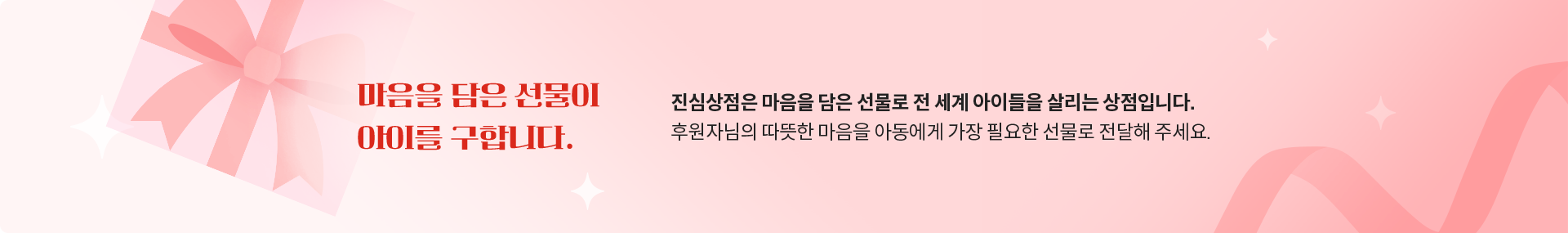 마음을 담은 선물이
아이를 구합니다.

진심상점은 마음을 담은 선물로 전 세계 아이들을 살리는 상점입니다.
후원자님의 따뜻한 마음을 아동에게 가장 필요한 선물로 전달해 주세요.